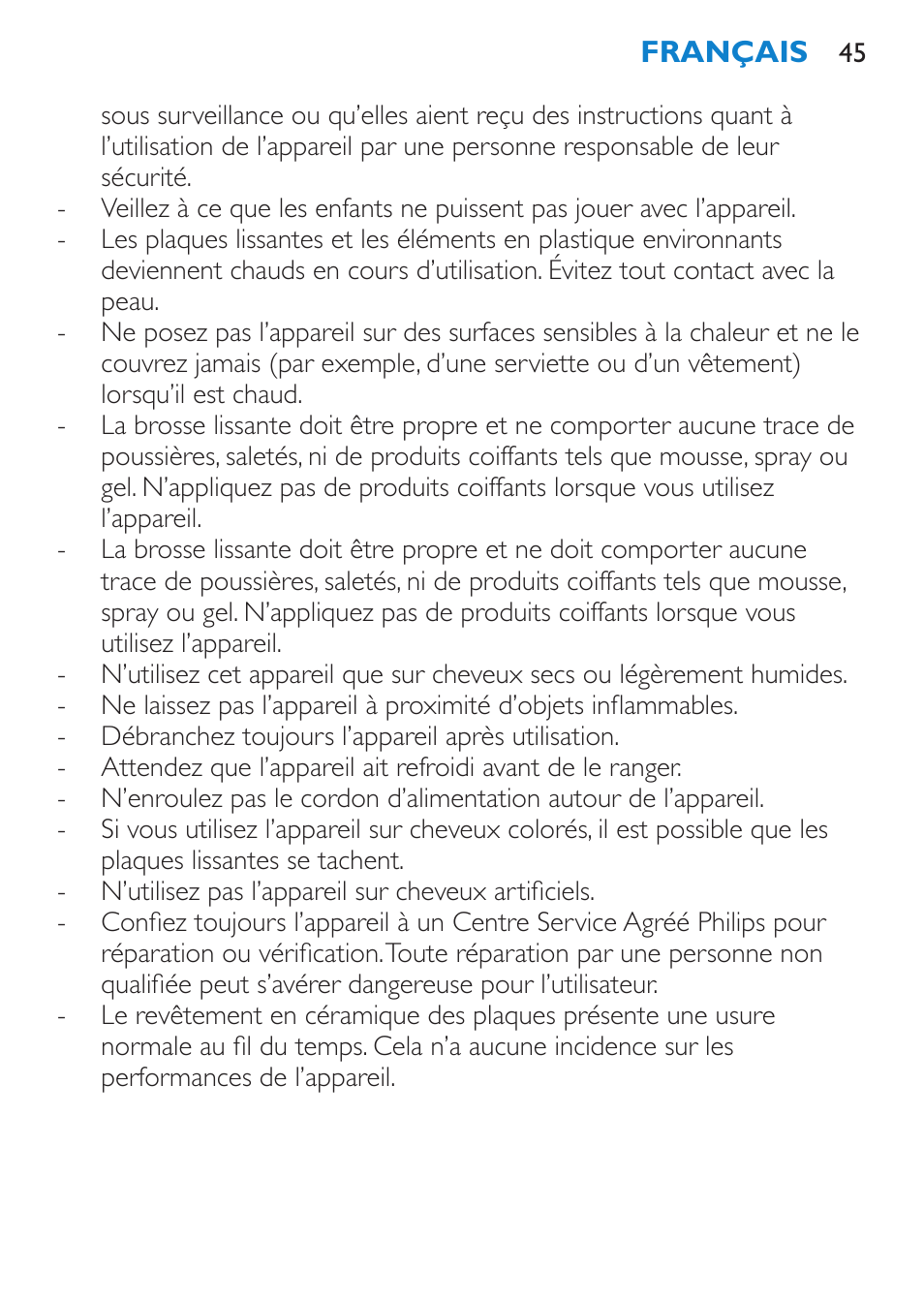 FRANÇAIS 45

sous surveillance ou qu'elles aient reçu des instructions quant à l'utilisation de l'appareil par une personne responsable de leur sécurité.

- Veillez à ce que les enfants ne puissent pas jouer avec l'appareil.
- Les plaques lissantes et les éléments en plastique environnants deviennent chauds en cours d'utilisation. Évitez tout contact avec la peau.
- Ne posez pas l'appareil sur des surfaces sensibles à la chaleur et ne le couvrez jamais (par exemple, d'une serviette ou d'un vêtement) lorsqu'il est chaud.
- La brosse lissante doit être propre et ne comporter aucune trace de poussières, saletés, ni de produits coiffants tels que mousse, spray ou gel. N'appliquez pas de produits coiffants lorsque vous utilisez l'appareil.
- La brosse lissante doit être propre et ne doit comporter aucune trace de poussières, saletés, ni de produits coiffants tels que mousse, spray ou gel. N'appliquez pas de produits coiffants lorsque vous utilisez l'appareil.
- N'utilisez cet appareil que sur cheveux secs ou légèrement humides.
- Ne laissez pas l'appareil à proximité d'objets inflammables.
- Débranchez toujours l'appareil après utilisation.
- Attendez que l'appareil ait refroidi avant de le ranger.
- N'enroulez pas le cordon d'alimentation autour de l'appareil.
- Si vous utilisez l'appareil sur cheveux colorés, il est possible que les plaques lissantes se tachent.
- N'utilisez pas l'appareil sur cheveux artificiels.
- Confiez toujours l'appareil à un Centre Service Agréé Philips pour réparation ou vérification. Toute réparation par une personne non qualifiée peut s'avérer dangereuse pour l'utilisateur.
- Le revêtement en céramique des plaques présente une usure normale au fil du temps. Cela n'a aucune incidence sur les performances de l'appareil.